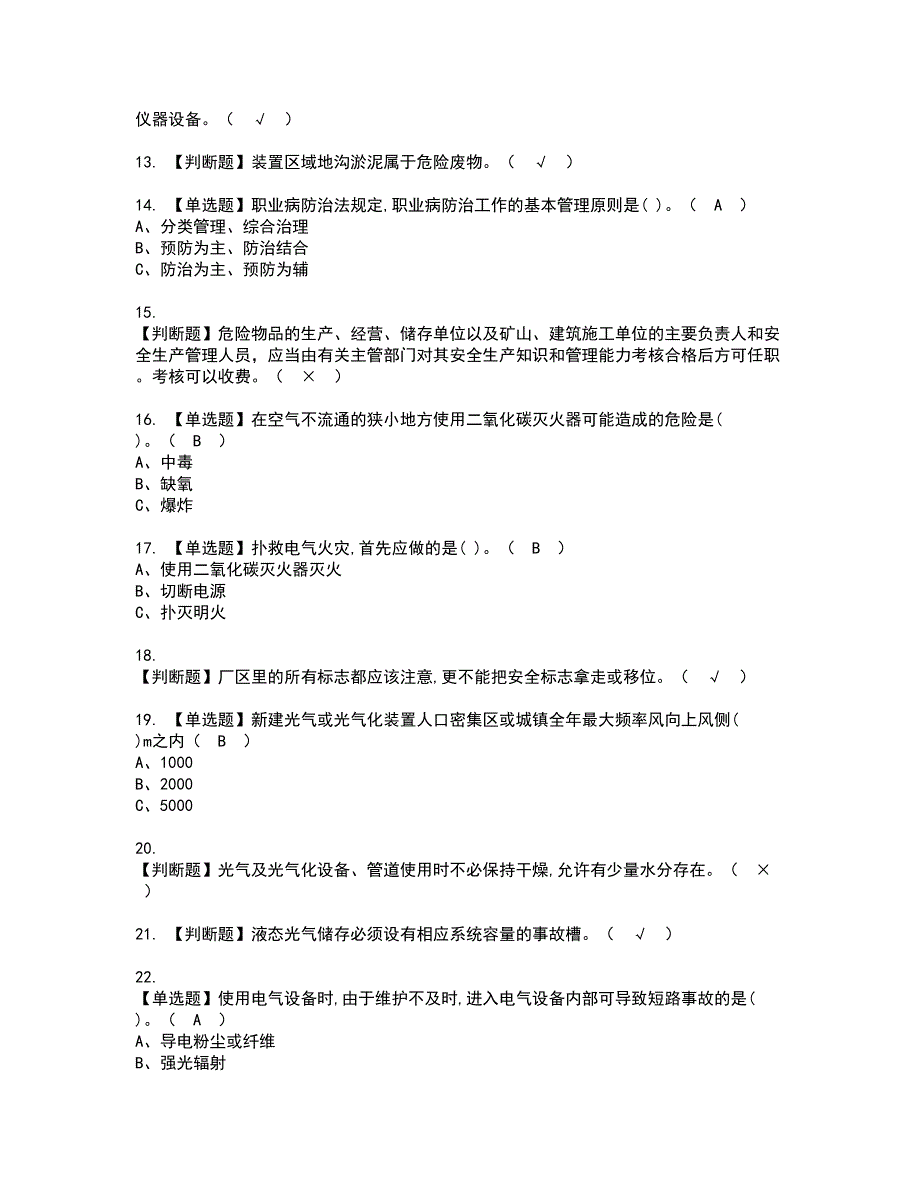 仪器设备。（ √ ）

13. 【判断题】装置区域地沟淤泥属于危险废物。（ √ ）

14. 【单选题】职业病防治法规定,职业病防治工作的基本管理原则是( )。（ A ）
A、分类管理、综合治理
B、预防为主、防治结合
C、防治为主、预防为辅

15.
【判断题】危险物品的生产、经营、储存单位以及矿山、建筑施工单位的主要负责人和安全生产管理人员，应当由有关主管部门对其安全生产知识和管理能力考核合格后方可任职。考核可以收费。（ × ）

16. 【单选题】在空气不流通的狭小地方使用二氧化碳灭火器可能造成的危险是( )。（ B ）
A、中毒
B、缺氧
C、爆炸

17. 【单选题】扑救电气火灾,首先应做的是( )。（ B ）
A、使用二氧化碳灭火器灭火
B、切断电源
C、扑灭明火

18.
【判断题】厂区里的所有标志都应该注意,更不能把安全标志拿走或移位。（ √ ）

19. 【单选题】新建光气或光气化装置人口密集区或城镇全年最大频率风向上风侧( )m之内（ B ）
A、1000
B、2000
C、5000

20.
【判断题】光气及光气化设备、管道使用时不必保持干燥,允许有少量水分存在。（ × ）

21. 【判断题】液态光气储存必须设有相应系统容量的事故槽。（ √ ）

22.
【单选题】使用电气设备时,由于维护不及时,进入电气设备内部可导致短路事故的是( )。（ A ）
A、导电粉尘或纤维
B、强光辐射